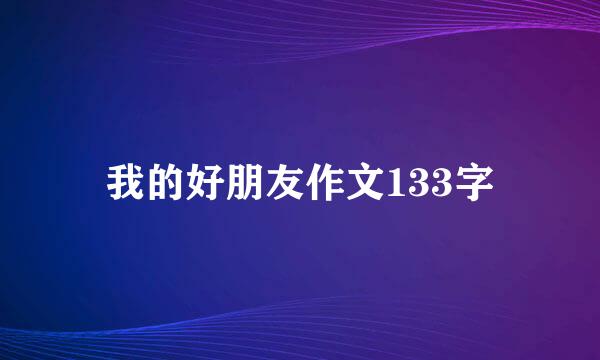 我的好朋友作文133字